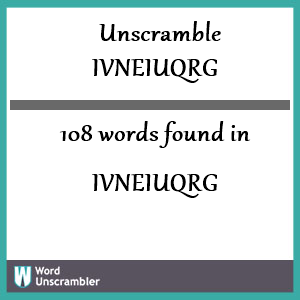 Unscramble IVNEIUQRG

108 words found in

IVNEIUQRG

W Word Unscrambler